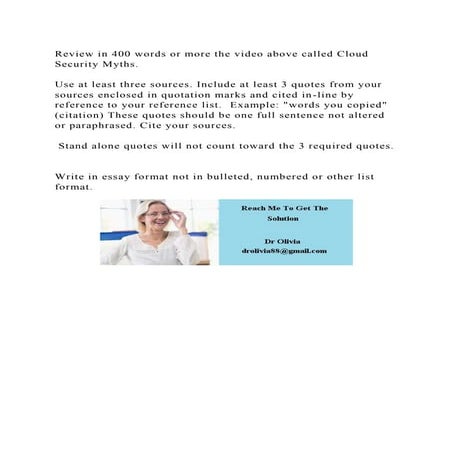 Review in 400 words or more the video above called Cloud Security Myths.

Use at least three sources. Include at least 3 quotes from your sources enclosed in quotation marks and cited in-line by reference to your reference list. Example: "words you copied" (citation) These quotes should be one full sentence not altered or paraphrased. Cite your sources.

Stand alone quotes will not count toward the 3 required quotes.

Write in essay format not in bulleted, numbered or other list format.

Reach Me To Get The Solution

Dr Olivia
drolivia88@gmail.com